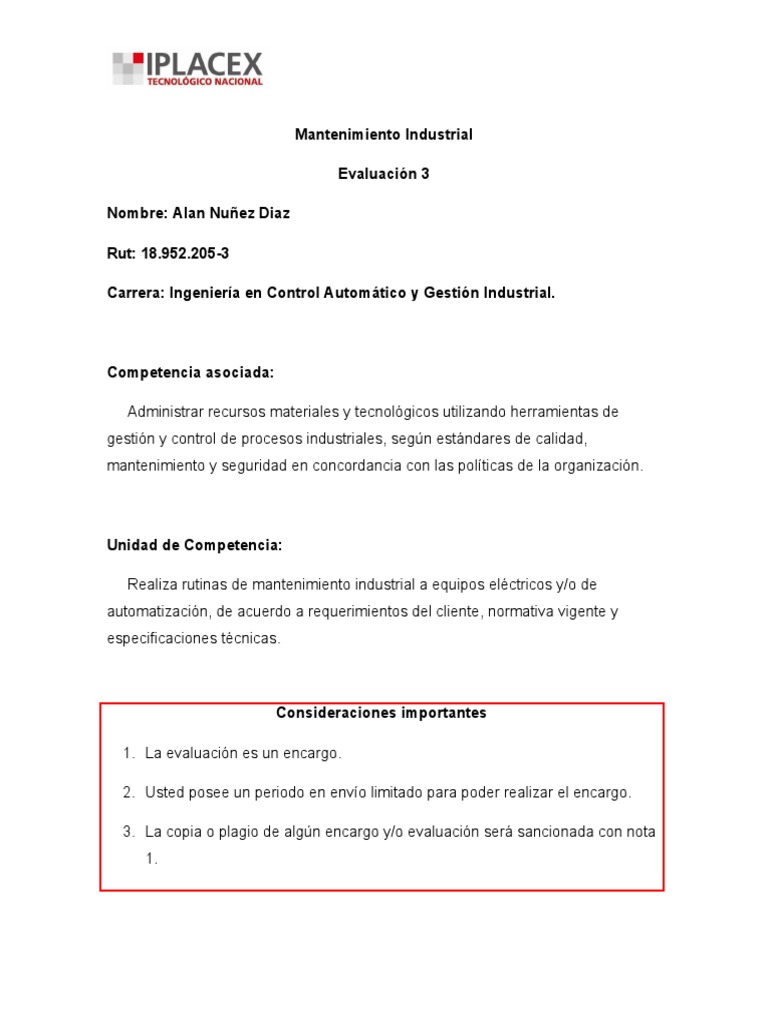 IPLACEX
TECNOLÓGICO NACIONAL

Mantenimiento Industrial

Evaluación 3

Nombre: Alan Nuñez Diaz

Rut: 18.952.205-3

Carrera: Ingeniería en Control Automático y Gestión Industrial.

Competencia asociada:

Administrar recursos materiales y tecnológicos utilizando herramientas de gestión y control de procesos industriales, según estándares de calidad, mantenimiento y seguridad en concordancia con las políticas de la organización.

Unidad de Competencia:

Realiza rutinas de mantenimiento industrial a equipos eléctricos y/o de automatización, de acuerdo a requerimientos del cliente, normativa vigente y especificaciones técnicas.

Consideraciones importantes

1. La evaluación es un encargo.

2. Usted posee un periodo en envío limitado para poder realizar el encargo.

3. La copia o plagio de algún encargo y/o evaluación será sancionada con nota 1.